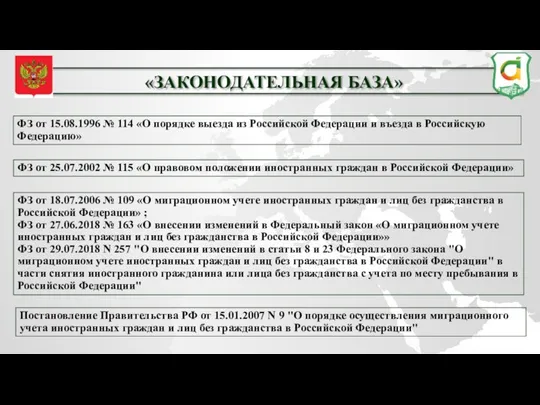 «ЗАКОНОДАТЕЛЬНАЯ БАЗА»

ФЗ от 15.08.1996 № 114 «О порядке выезда из Российской Федерации и въезда в Российскую Федерацию»

ФЗ от 25.07.2002 № 115 «О правовом положении иностранных граждан в Российской Федерации»

ФЗ от 18.07.2006 № 109 «О миграционном учете иностранных граждан и лиц без гражданства в Российской Федерации» ;
ФЗ от 27.06.2018 № 163 «О внесении изменений в Федеральный закон «О миграционном учете иностранных граждан и лиц без гражданства в Российской Федерации»»
ФЗ от 29.07.2018 N 257 "О внесении изменений в статьи 8 и 23 Федерального закона "О миграционном учете иностранных граждан и лиц без гражданства в Российской Федерации" в части снятия иностранного гражданина или лица без гражданства с учета по месту пребывания в Российской Федерации"

Постановление Правительства РФ от 15.01.2007 N 9 "О порядке осуществления миграционного учета иностранных граждан и лиц без гражданства в Российской Федерации"